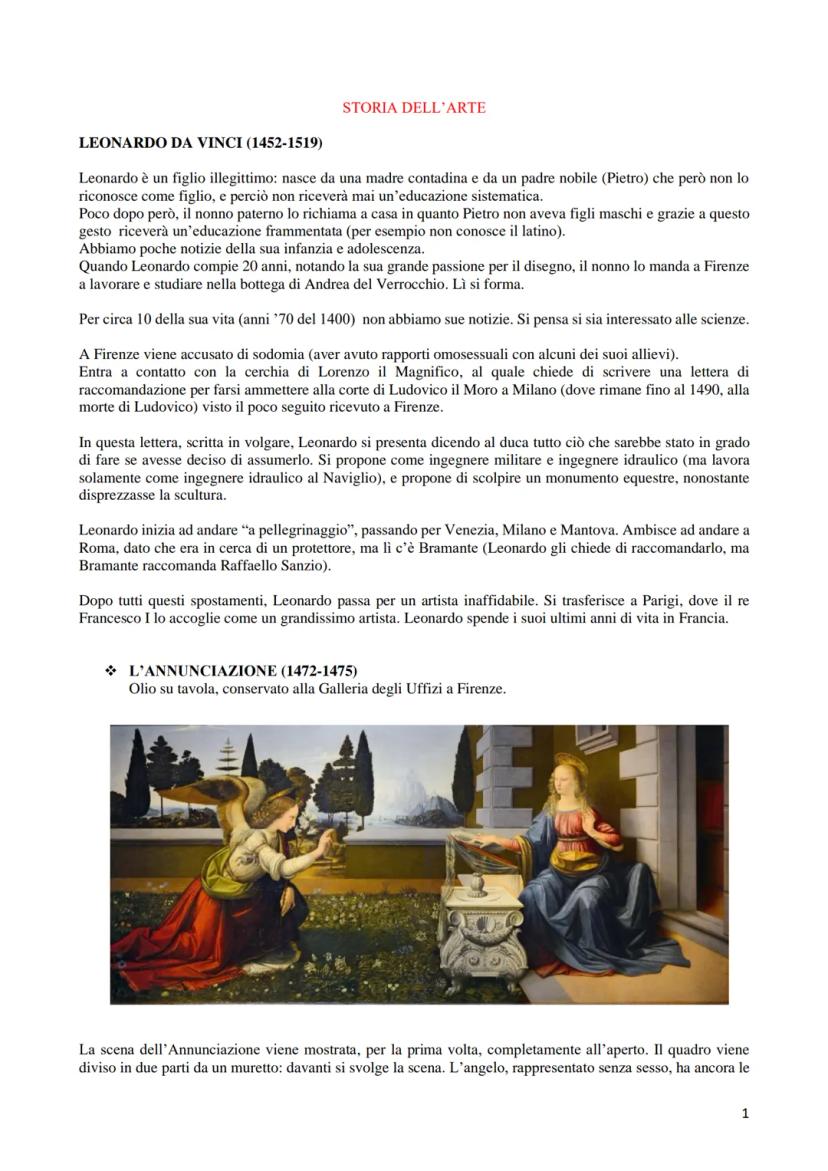 STORIA DELL'ARTE

LEONARDO DA VINCI (1452-1519)

Leonardo è un figlio illegittimo: nasce da una madre contadina e da un padre nobile (Pietro) che però non lo riconosce come figlio, e perciò non riceverà mai un'educazione sistematica.
Poco dopo però, il nonno paterno lo richiama a casa in quanto Pietro non aveva figli maschi e grazie a questo gesto riceverà un'educazione frammentata (per esempio non conosce il latino).
Abbiamo poche notizie della sua infanzia e adolescenza.
Quando Leonardo compie 20 anni, notando la sua grande passione per il disegno, il nonno lo manda a Firenze a lavorare e studiare nella bottega di Andrea del Verrocchio. Lì si forma.

Per circa 10 della sua vita (anni '70 del 1400) non abbiamo sue notizie. Si pensa si sia interessato alle scienze.

A Firenze viene accusato di sodomia (aver avuto rapporti omosessuali con alcuni dei suoi allievi).
Entra a contatto con la cerchia di Lorenzo il Magnifico, al quale chiede di scrivere una lettera di raccomandazione per farsi ammettere alla corte di Ludovico il Moro a Milano (dove rimane fino al 1490, alla morte di Ludovico) visto il poco seguito ricevuto a Firenze.

In questa lettera, scritta in volgare, Leonardo si presenta dicendo al duca tutto ciò che sarebbe stato in grado di fare se avesse deciso di assumerlo. Si propone come ingegnere militare e ingegnere idraulico (ma lavora solamente come ingegnere idraulico al Naviglio), e propone di scolpire un monumento equestre, nonostante disprezzasse la scultura.

Leonardo inizia ad andare "a pellegrinaggio", passando per Venezia, Milano e Mantova. Ambisce ad andare a Roma, dato che era in cerca di un protettore, ma lì c'è Bramante (Leonardo gli chiede di raccomandarlo, ma Bramante raccomanda Raffaello Sanzio).

Dopo tutti questi spostamenti, Leonardo passa per un artista inaffidabile. Si trasferisce a Parigi, dove il re Francesco I lo accoglie come un grandissimo artista. Leonardo spende i suoi ultimi anni di vita in Francia.

❖ L'ANNUNCIAZIONE (1472-1475)
Olio su tavola, conservato alla Galleria degli Uffizi a Firenze.

La scena dell'Annunciazione viene mostrata, per la prima volta, completamente all'aperto. Il quadro viene diviso in due parti da un muretto: davanti si svolge la scena. L'angelo, rappresentato senza sesso, ha ancora le

1